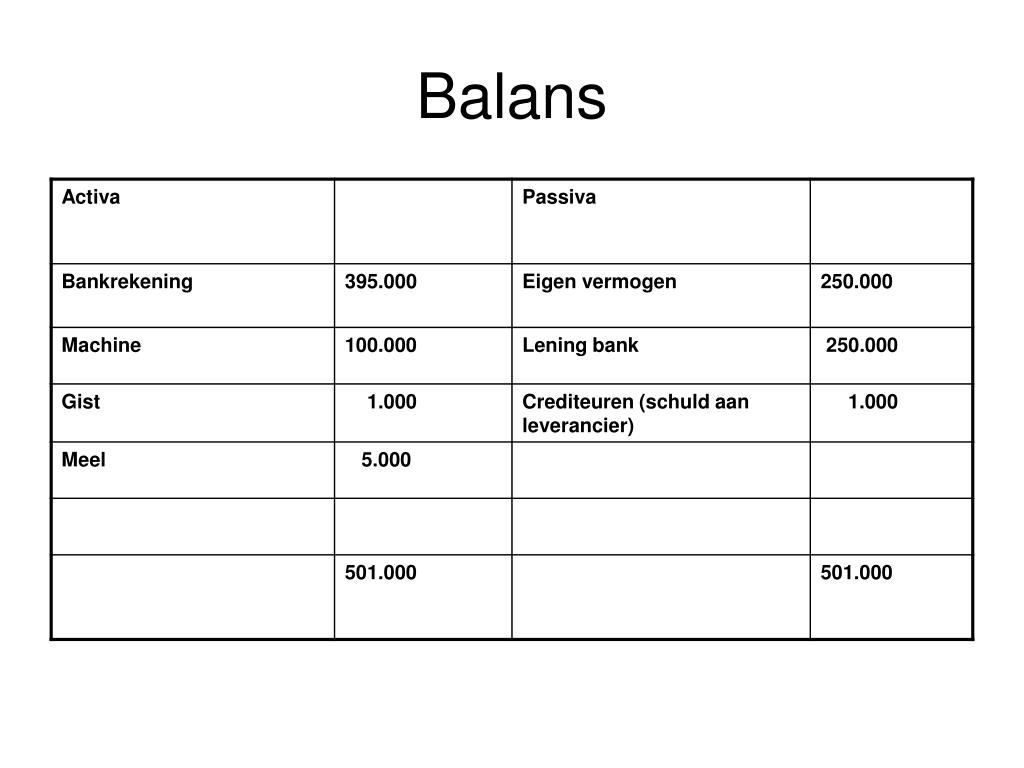 Balans

| Activa | | Passiva | |
|---|---|---|---|
| Bankrekening | 395.000 | Eigen vermogen | 250.000 |
| Machine | 100.000 | Lening bank | 250.000 |
| Gist | 1.000 | Crediteuren (schuld aan leverancier) | 1.000 |
| Meel | 5.000 | | |
| | | | |
| | 501.000 | | 501.000 |